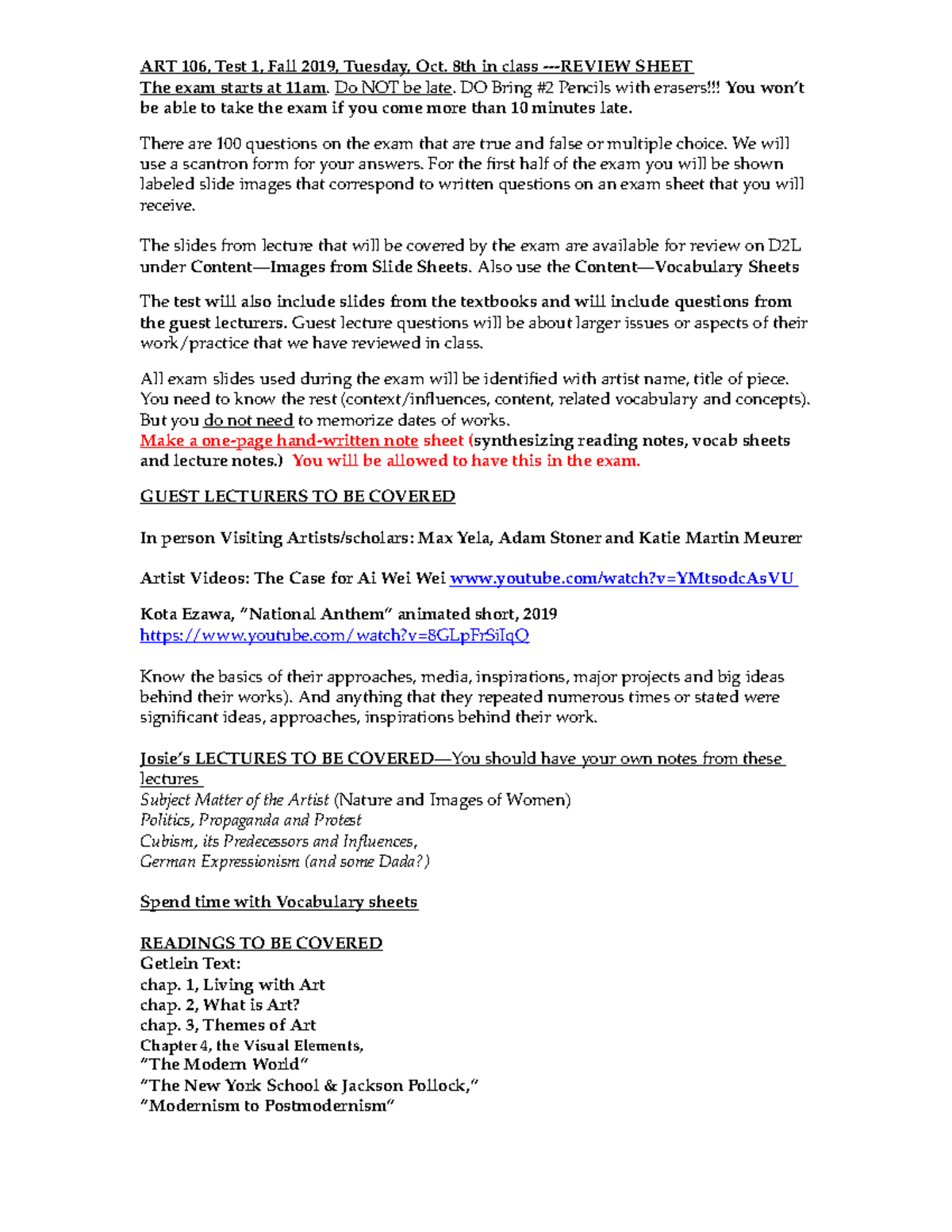 ART 106, Test 1, Fall 2019, Tuesday, Oct. 8th in class ---REVIEW SHEET
The exam starts at 11am. Do NOT be late. DO Bring #2 Pencils with erasers!!! You won't be able to take the exam if you come more than 10 minutes late.

There are 100 questions on the exam that are true and false or multiple choice. We will use a scantron form for your answers. For the first half of the exam you will be shown labeled slide images that correspond to written questions on an exam sheet that you will receive.

The slides from lecture that will be covered by the exam are available for review on D2L under Content—Images from Slide Sheets. Also use the Content—Vocabulary Sheets

The test will also include slides from the textbooks and will include questions from the guest lecturers. Guest lecture questions will be about larger issues or aspects of their work/practice that we have reviewed in class.

All exam slides used during the exam will be identified with artist name, title of piece. You need to know the rest (context/influences, content, related vocabulary and concepts). But you do not need to memorize dates of works.
Make a one-page hand-written note sheet (synthesizing reading notes, vocab sheets and lecture notes.) You will be allowed to have this in the exam.

GUEST LECTURERS TO BE COVERED

In person Visiting Artists/scholars: Max Yela, Adam Stoner and Katie Martin Meurer

Artist Videos: The Case for Ai Wei Wei www.youtube.com/watch?v=YMtsodcAsVU

Kota Ezawa, "National Anthem" animated short, 2019
https://www.youtube.com/watch?v=8GLpFrSiIqQ

Know the basics of their approaches, media, inspirations, major projects and big ideas behind their works). And anything that they repeated numerous times or stated were significant ideas, approaches, inspirations behind their work.

Josie's LECTURES TO BE COVERED—You should have your own notes from these lectures
Subject Matter of the Artist (Nature and Images of Women)
Politics, Propaganda and Protest
Cubism, its Predecessors and Influences,
German Expressionism (and some Dada?)

Spend time with Vocabulary sheets

READINGS TO BE COVERED
Getlein Text:
chap. 1, Living with Art
chap. 2, What is Art?
chap. 3, Themes of Art
Chapter 4, the Visual Elements,
"The Modern World"
"The New York School & Jackson Pollock,"
"Modernism to Postmodernism"